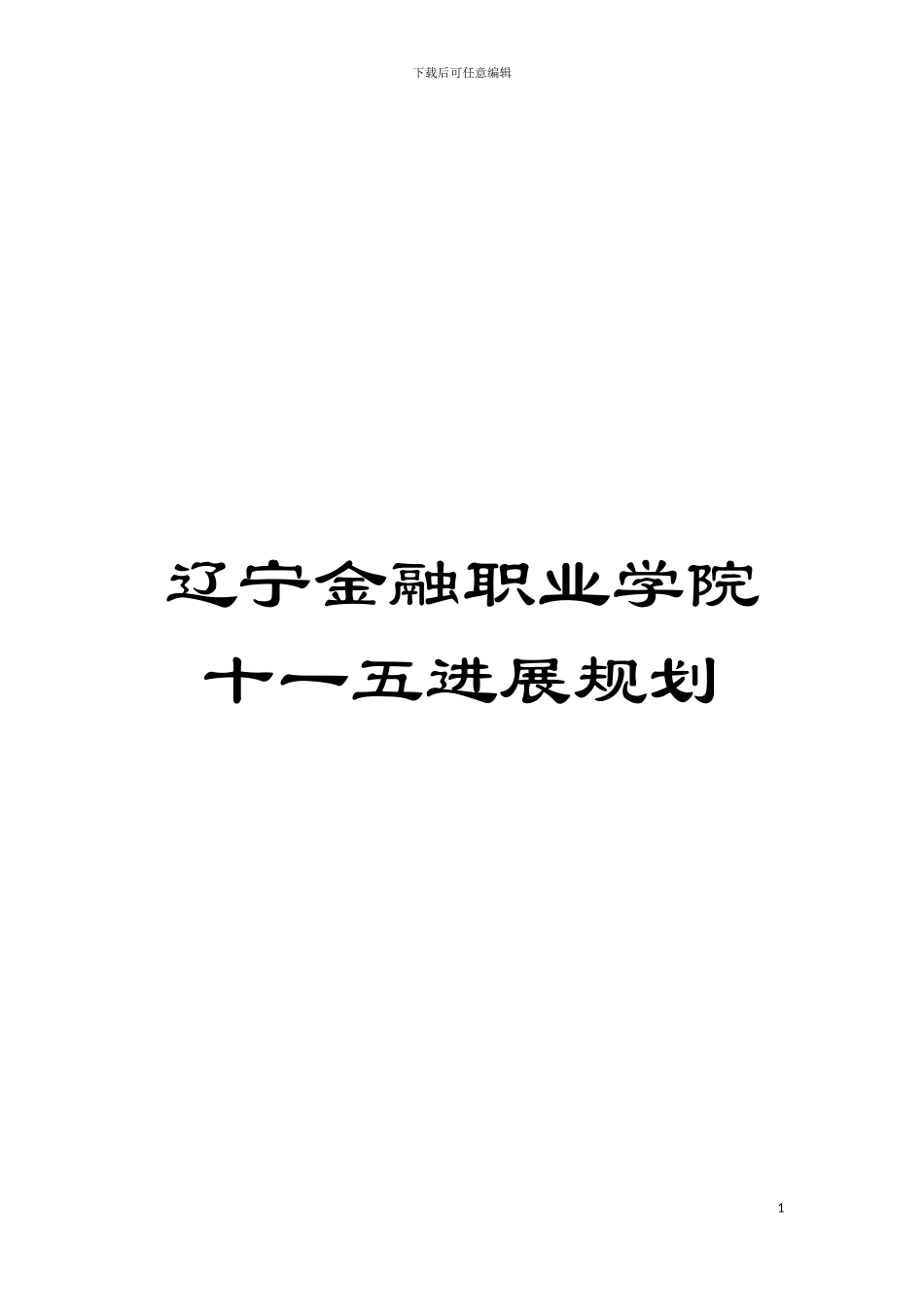 下载后可任意编辑

辽宁金融职业学院

十一五进展规划

1